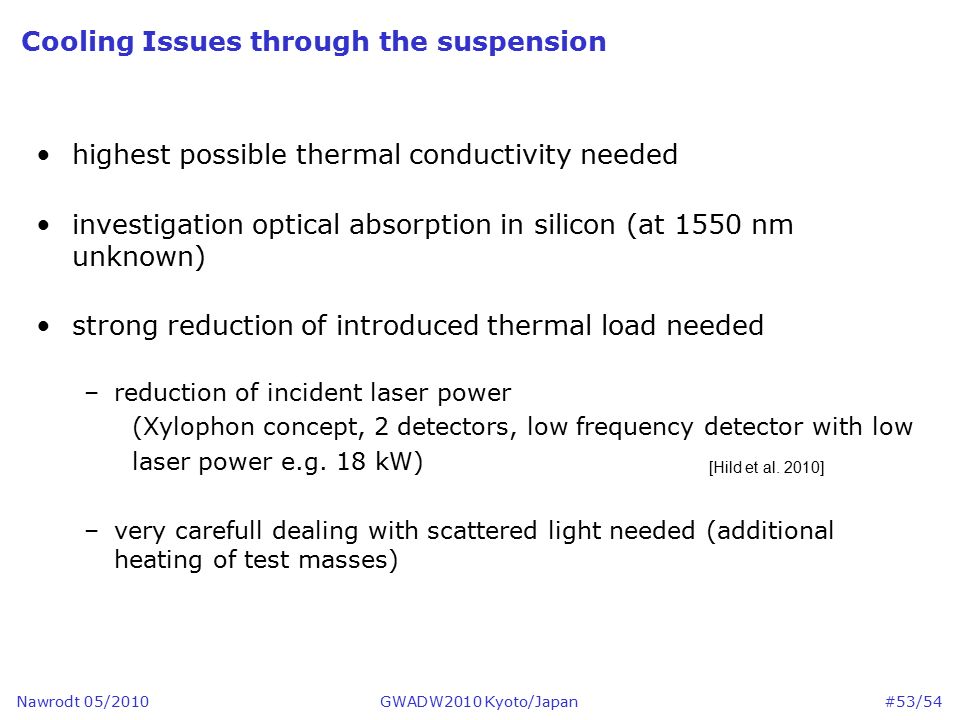 Cooling Issues through the suspension

• highest possible thermal conductivity needed

• investigation optical absorption in silicon (at 1550 nm unknown)

• strong reduction of introduced thermal load needed

– reduction of incident laser power
(Xylophon concept, 2 detectors, low frequency detector with low laser power e.g. 18 kW)

[Hild et al. 2010]

– very carefull dealing with scattered light needed (additional heating of test masses)

Nawrodt 05/2010

GWADW2010 Kyoto/Japan

#53/54